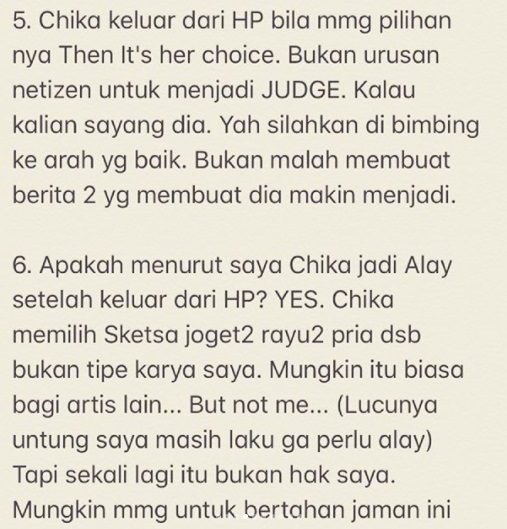 5. Chika keluar dari HP bila mmg pilihan nya Then It's her choice. Bukan urusan netizen untuk menjadi JUDGE. Kalau kalian sayang dia. Yah silahkan di bimbing ke arah yg baik. Bukan malah membuat berita 2 yg membuat dia makin menjadi.

6. Apakah menurut saya Chika jadi Alay setelah keluar dari HP? YES. Chika memilih Sketsa joget2 rayu2 pria dsb bukan tipe karya saya. Mungkin itu biasa bagi artis lain... But not me... (Lucunya untung saya masih laku ga perlu alay) Tapi sekali lagi itu bukan hak saya. Mungkin mmg untuk bertahan jaman ini